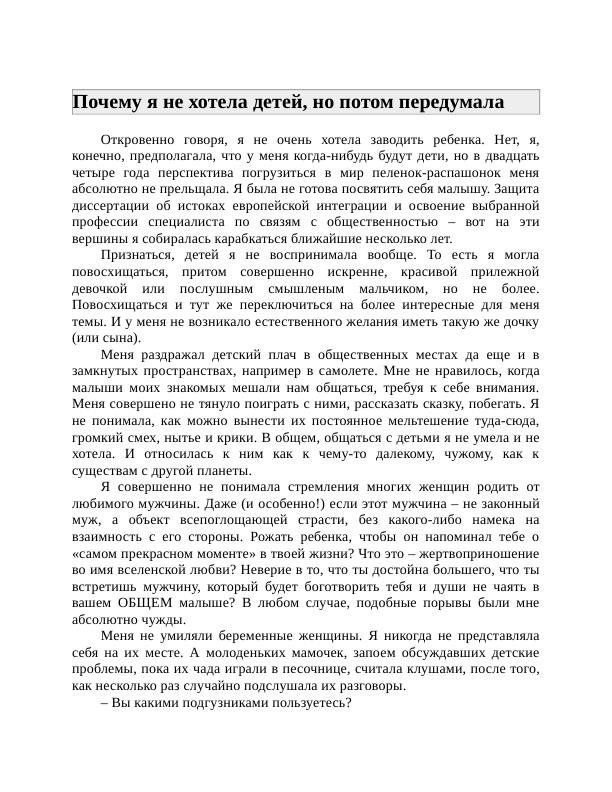 Почему я не хотела детей, но потом передумала

Откровенно говоря, я не очень хотела заводить ребенка. Нет, я, конечно, предполагала, что у меня когда-нибудь будут дети, но в двадцать четыре года перспектива погрузиться в мир пеленок-распашонок меня абсолютно не прельщала. Я была не готова посвятить себя малышу. Защита диссертации об истоках европейской интеграции и освоение выбранной профессии специалиста по связям с общественностью – вот на эти вершины я собиралась карабкаться ближайшие несколько лет.

Признаться, детей я не воспринимала вообще. То есть я могла повосхищаться, притом совершенно искренне, красивой прилежной девочкой или послушным смышленым мальчиком, но не более. Повосхищаться и тут же переключиться на более интересные для меня темы. И у меня не возникало естественного желания иметь такую же дочку (или сына).

Меня раздражал детский плач в общественных местах да еще и в замкнутых пространствах, например в самолете. Мне не нравилось, когда малыши моих знакомых мешали нам общаться, требуя к себе внимания. Меня совершено не тянуло поиграть с ними, рассказать сказку, побегать. Я не понимала, как можно вынести их постоянное мельтешение туда-сюда, громкий смех, нытье и крики. В общем, общаться с детьми я не умела и не хотела. И относилась к ним как к чему-то далекому, чужому, как к существам с другой планеты.

Я совершенно не понимала стремления многих женщин родить от любимого мужчины. Даже (и особенно!) если этот мужчина – не законный муж, а объект всепоглощающей страсти, без какого-либо намека на взаимность с его стороны. Рожать ребенка, чтобы он напоминал тебе о «самом прекрасном моменте» в твоей жизни? Что это – жертвоприношение во имя вселенской любви? Неверие в то, что ты достойна большего, что ты встретишь мужчину, который будет боготворить тебя и души не чаять в вашем ОБЩЕМ малыше? В любом случае, подобные порывы были мне абсолютно чужды.

Меня не умиляли беременные женщины. Я никогда не представляла себя на их месте. А молоденьких мамочек, запоем обсуждавших детские проблемы, пока их чада играли в песочнице, считала клушами, после того, как несколько раз случайно подслушала их разговоры.

– Вы какими подгузниками пользуетесь?